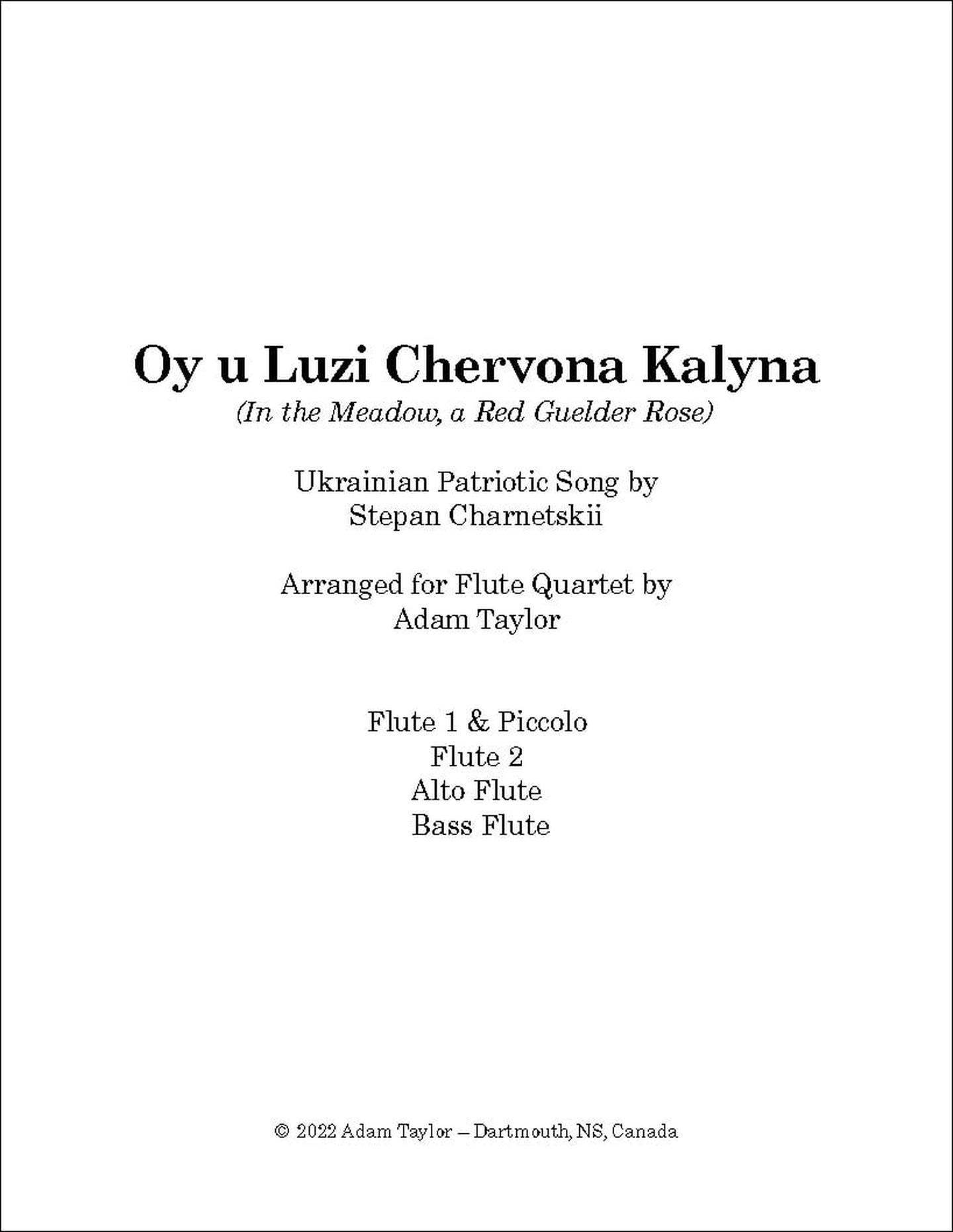 Oy u Luzi Chervona Kalyna
(In the Meadow, a Red Guelder Rose)

Ukrainian Patriotic Song by
Stepan Charnetskii

Arranged for Flute Quartet by
Adam Taylor

Flute 1 & Piccolo
Flute 2
Alto Flute
Bass Flute

© 2022 Adam Taylor – Dartmouth, NS, Canada